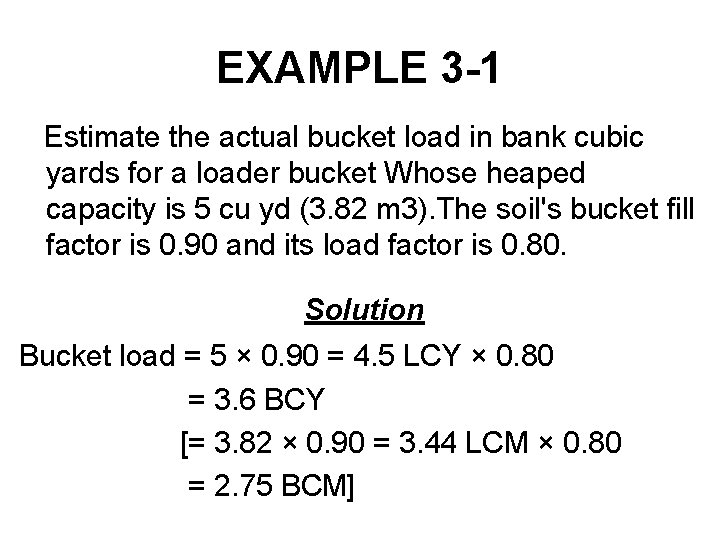 EXAMPLE 3-1

Estimate the actual bucket load in bank cubic yards for a loader bucket Whose heaped capacity is 5 cu yd (3.82 m3).The soil's bucket fill factor is 0.90 and its load factor is 0.80.

Solution

Bucket load = 5 × 0.90 = 4.5 LCY × 0.80
= 3.6 BCY
[= 3.82 × 0.90 = 3.44 LCM × 0.80
= 2.75 BCM]